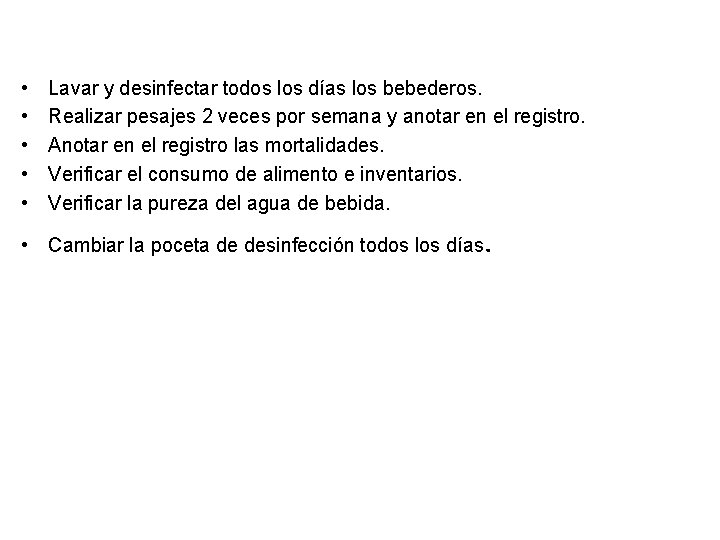 • Lavar y desinfectar todos los días los bebederos.
• Realizar pesajes 2 veces por semana y anotar en el registro.
• Anotar en el registro las mortalidades.
• Verificar el consumo de alimento e inventarios.
• Verificar la pureza del agua de bebida.

• Cambiar la poceta de desinfección todos los días.